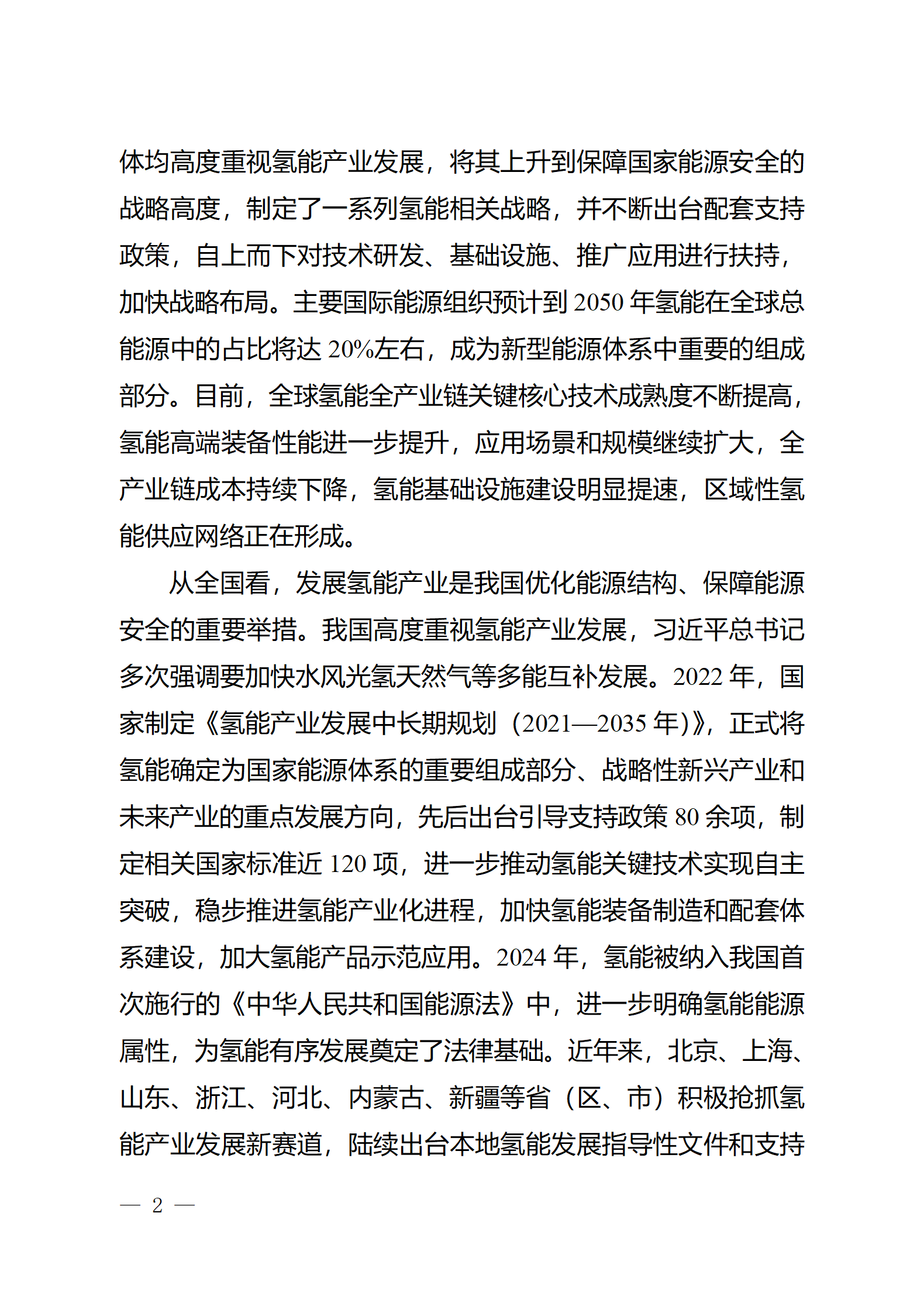 体均高度重视氢能产业发展，将其上升到保障国家能源安全的战略高度，制定了一系列氢能相关战略，并不断出台配套支持政策，自上而下对技术研发、基础设施、推广应用进行扶持，加快战略布局。主要国际能源组织预计到 2050 年氢能在全球总能源中的占比将达 20%左右，成为新型能源体系中重要的组成部分。目前，全球氢能全产业链关键核心技术成熟度不断提高，氢能高端装备性能进一步提升，应用场景和规模继续扩大，全产业链成本持续下降，氢能基础设施建设明显提速，区域性氢能供应网络正在形成。

从全国看，发展氢能产业是我国优化能源结构、保障能源安全的重要举措。我国高度重视氢能产业发展，习近平总书记多次强调要加快水风光氢天然气等多能互补发展。2022 年，国家制定《氢能产业发展中长期规划（2021—2035 年)》，正式将氢能确定为国家能源体系的重要组成部分、战略性新兴产业和未来产业的重点发展方向，先后出台引导支持政策 80 余项，制定相关国家标准近 120 项，进一步推动氢能关键技术实现自主突破，稳步推进氢能产业化进程，加快氢能装备制造和配套体系建设，加大氢能产品示范应用。2024 年，氢能被纳入我国首次施行的《中华人民共和国能源法》中，进一步明确氢能能源属性，为氢能有序发展奠定了法律基础。近年来，北京、上海、山东、浙江、河北、内蒙古、新疆等省（区、市）积极抢抓氢能产业发展新赛道，陆续出台本地氢能发展指导性文件和支持

— 2 —